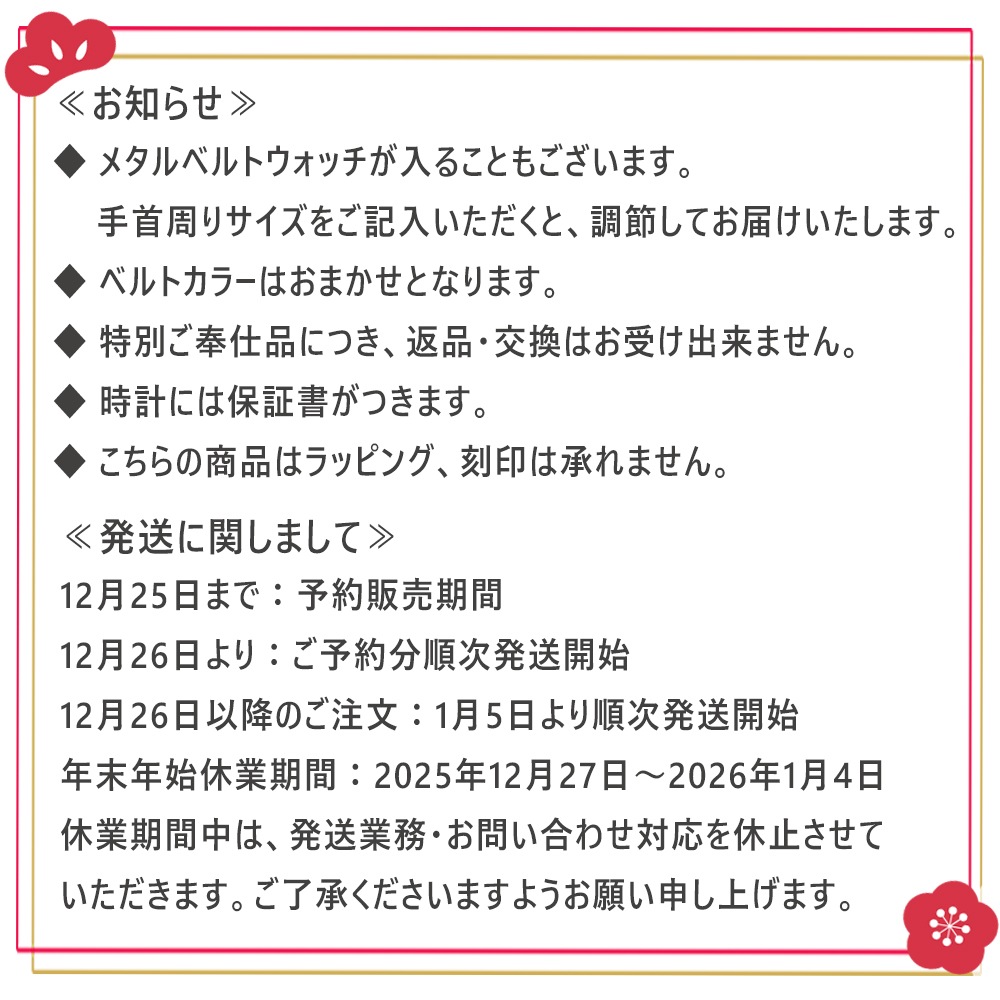 ≪お知らせ≫

◆ メタルベルトウォッチが入ることもございます。
手首周りサイズをご記入いただくと、調節してお届けいたします。

◆ ベルトカラーはおまかせとなります。

◆ 特別ご奉仕品につき、返品・交換はお受け出来ません。

◆ 時計には保証書がつきます。

◆ こちらの商品はラッピング、刻印は承れません。

≪発送に関しまして≫

12月25日まで：予約販売期間

12月26日より：ご予約分順次発送開始

12月26日以降のご注文：1月5日より順次発送開始

年末年始休業期間：2025年12月27日～2026年1月4日

休業期間中は、発送業務・お問い合わせ対応を休止させていただきます。ご了承くださいますようお願い申し上げます。